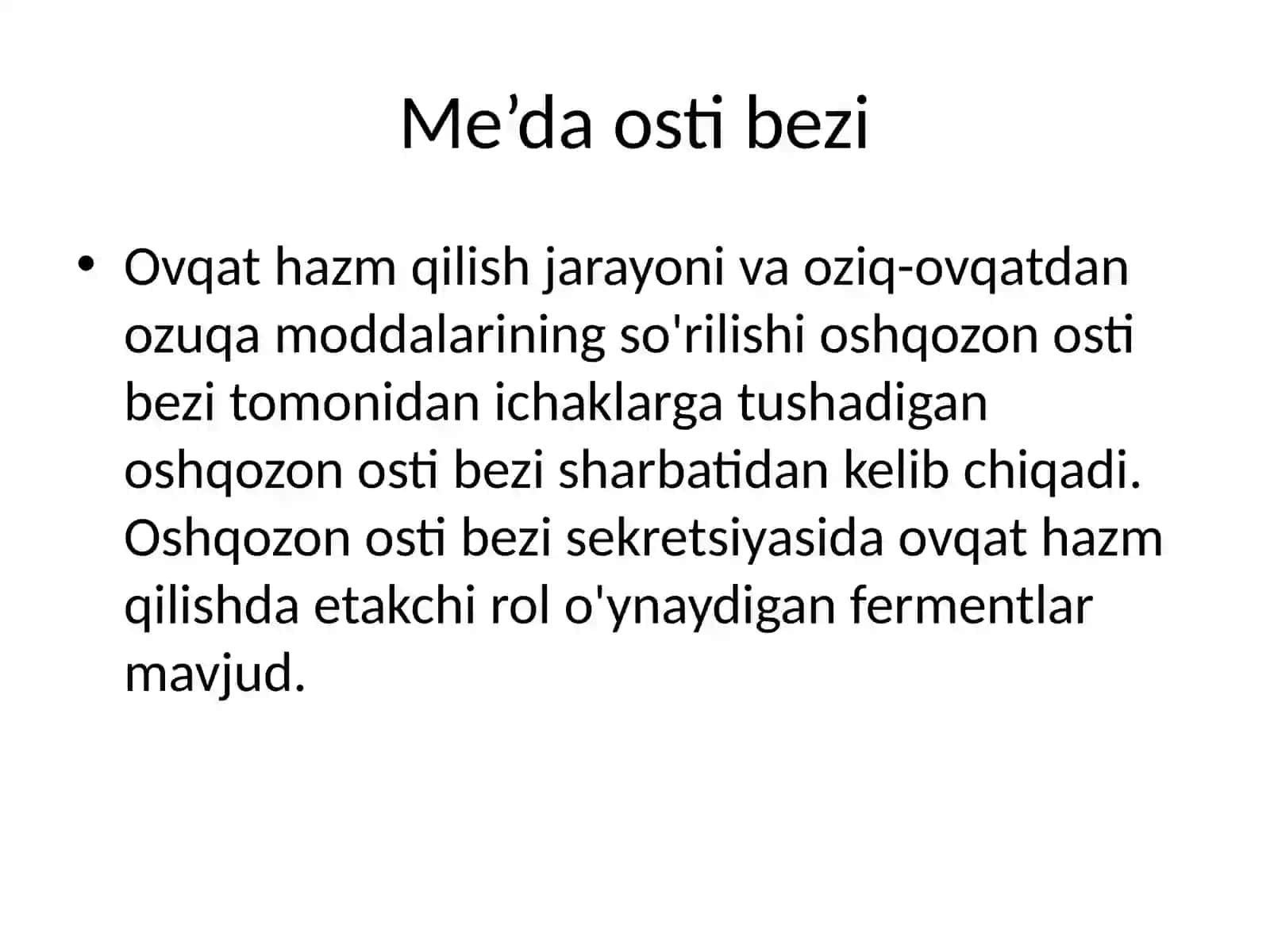 Me'da osti bezi

• Ovqat hazm qilish jarayoni va oziq-ovqatdan ozuqa moddalarining so'rilishi oshqozon osti bezi tomonidan ichaklarga tushadigan oshqozon osti bezi sharbatidan kelib chiqadi. Oshqozon osti bezi sekretsiyasida ovqat hazm qilishda etakchi rol o'ynaydigan fermentlar mavjud.